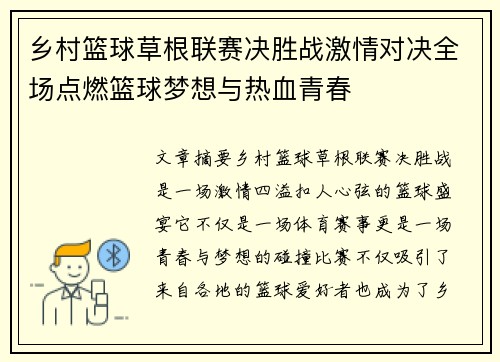 乡村篮球草根联赛决胜战激情对决全场点燃篮球梦想与热血青春

文章摘要乡村篮球草根联赛决胜战是一场激情四溢扣人心弦的篮球盛宴它不仅是一场体育赛事更是一场青春与梦想的碰撞比赛不仅吸引了来自各地的篮球爱好者也成为了乡